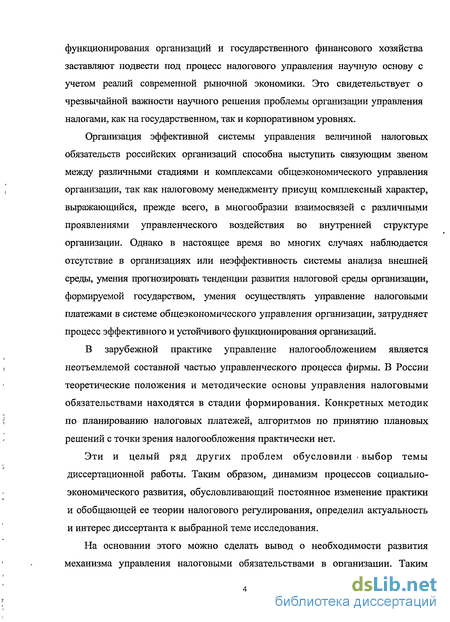 функционирования организаций и государственного финансового хозяйства заставляют подвести под процесс налогового управления научную основу с учетом реалий современной рыночной экономики. Это свидетельствует о чрезвычайной важности научного решения проблемы организации управления налогами, как на государственном, так и корпоративном уровнях.

Организация эффективной системы управления величиной налоговых обязательств российских организаций способна выступить связующим звеном между различными стадиями и комплексами общеэкономического управления организации, так как налоговому менеджменту присущ комплексный характер, выражающийся, прежде всего, в многообразии взаимосвязей с различными проявлениями управленческого воздействия во внутренней структуре организации. Однако в настоящее время во многих случаях наблюдается отсутствие в организациях или неэффективность системы анализа внешней среды, умения прогнозировать тенденции развития налоговой среды организации, формируемой государством, умения осуществлять управление налоговыми платежами в системе общеэкономического управления организации, затрудняет процесс эффективного и устойчивого функционирования организаций.

В зарубежной практике управление налогообложением является неотъемлемой составной частью управленческого процесса фирмы. В России теоретические положения и методические основы управления налоговыми обязательствами находятся в стадии формирования. Конкретных методик по планированию налоговых платежей, алгоритмов по принятию плановых решений с точки зрения налогообложения практически нет.

Эти и целый ряд других проблем обусловили выбор темы диссертационной работы. Таким образом, динамизм процессов социально-экономического развития, обусловливающий постоянное изменение практики и обобщающей ее теории налогового регулирования, определил актуальность и интерес диссертанта к выбранной теме исследования.

На основании этого можно сделать вывод о необходимости развития механизма управления налоговыми обязательствами в организации. Таким

4

dsLib.net
библиотека диссертаций